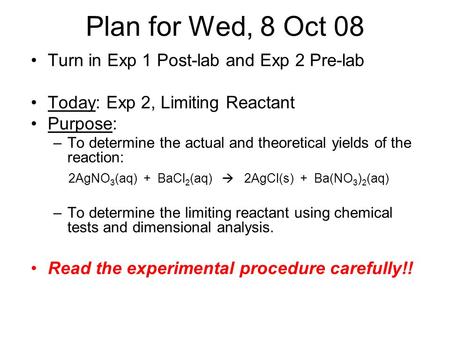 Plan for Wed, 8 Oct 08

• Turn in Exp 1 Post-lab and Exp 2 Pre-lab

• Today: Exp 2, Limiting Reactant
• Purpose:
– To determine the actual and theoretical yields of the reaction:
$2AgNO_3(aq) + BaCl_2(aq) \rightarrow 2AgCl(s) + Ba(NO_3)_2(aq)$

– To determine the limiting reactant using chemical tests and dimensional analysis.

• Read the experimental procedure carefully!!